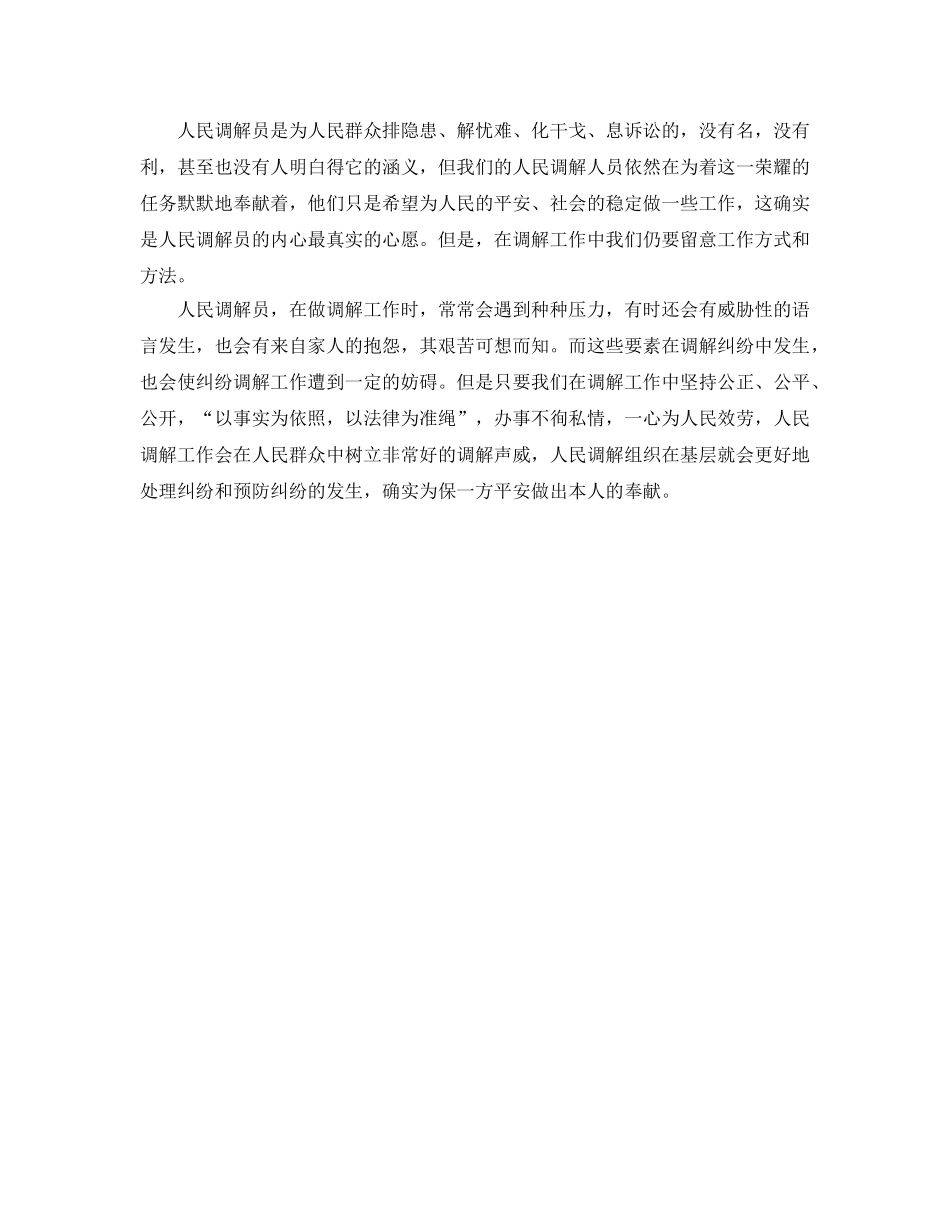 人民调解员是为人民群众排隐患、解忧难、化干戈、息诉讼的，没有名，没有利，甚至也没有人明白得它的涵义，但我们的人民调解人员依然在为着这一荣耀的任务默默地奉献着，他们只是希望为人民的平安、社会的稳定做一些工作，这确实是人民调解员的内心最真实的心愿。但是，在调解工作中我们仍要留意工作方式和方法。

人民调解员，在做调解工作时，常常会遇到种种压力，有时还会有威胁性的语言发生，也会有来自家人的抱怨，其艰苦可想而知。而这些要素在调解纠纷中发生，也会使纠纷调解工作遭到一定的妨碍。但是只要我们在调解工作中坚持公正、公平、公开，“以事实为依照，以法律为准绳”，办事不徇私情，一心为人民效劳，人民调解工作会在人民群众中树立非常好的调解声威，人民调解组织在基层就会更好地处理纠纷和预防纠纷的发生，确实为保一方平安做出本人的奉献。